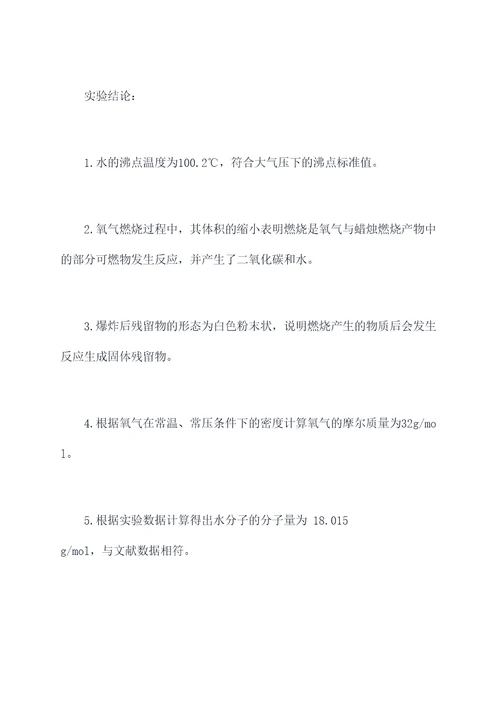 实验结论:

1.水的沸点温度为100.2℃，符合大气压下的沸点标准值。

2.氧气燃烧过程中，其体积的缩小表明燃烧是氧气与蜡烛燃烧产物中的部分可燃物发生反应，并产生了二氧化碳和水。

3.爆炸后残留物的形态为白色粉末状，说明燃烧产生的物质后会发生反应生成固体残留物。

4.根据氧气在常温、常压条件下的密度计算氧气的摩尔质量为32g/mol。

5.根据实验数据计算得出水分子的分子量为 18.015 g/mol，与文献数据相符。